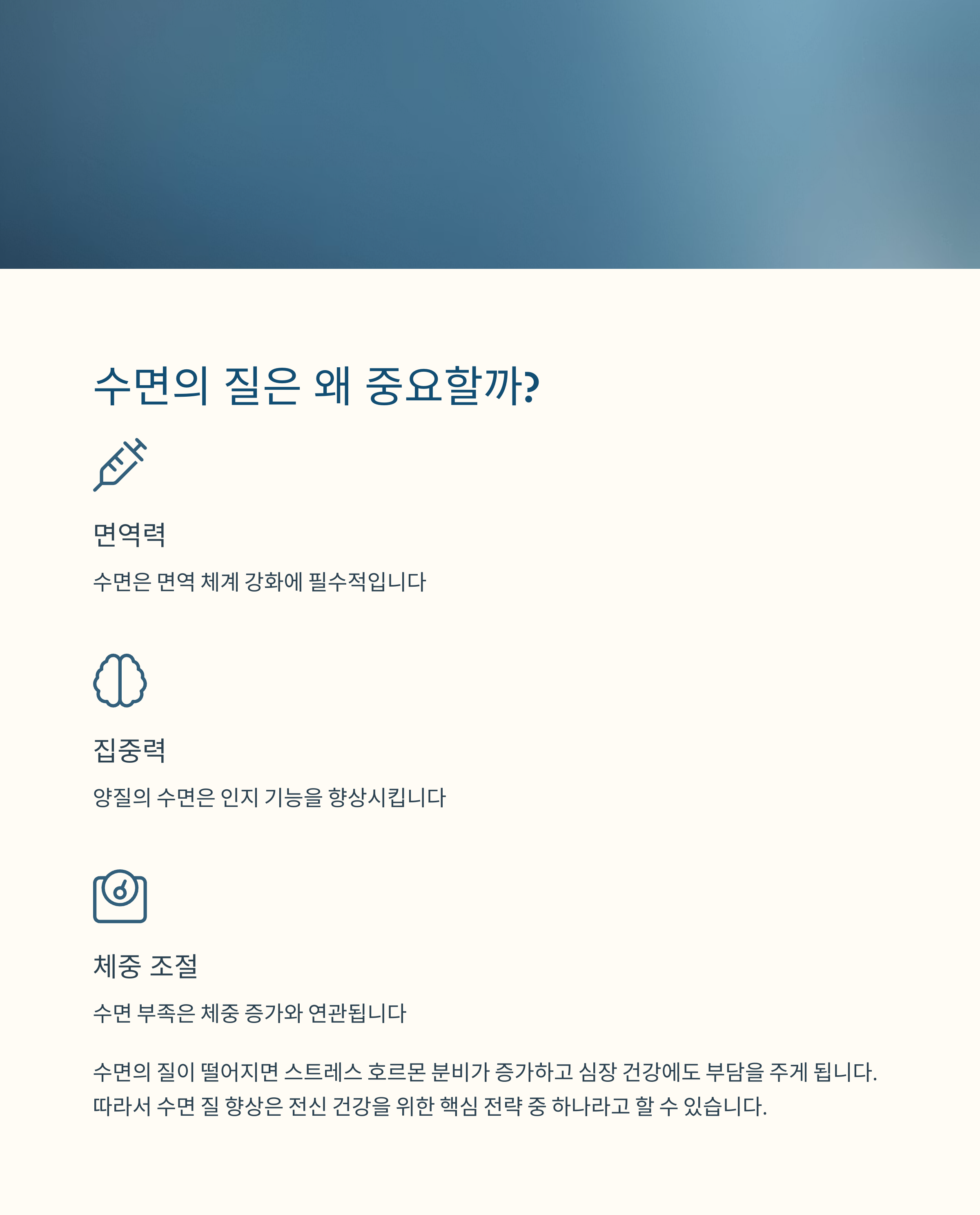 수면의 질은 왜 중요할까?

면역력

수면은 면역 체계 강화에 필수적입니다

집중력

양질의 수면은 인지 기능을 향상시킵니다

체중 조절

수면 부족은 체중 증가와 연관됩니다

수면의 질이 떨어지면 스트레스 호르몬 분비가 증가하고 심장 건강에도 부담을 주게 됩니다. 따라서 수면 질 향상은 전신 건강을 위한 핵심 전략 중 하나라고 할 수 있습니다.